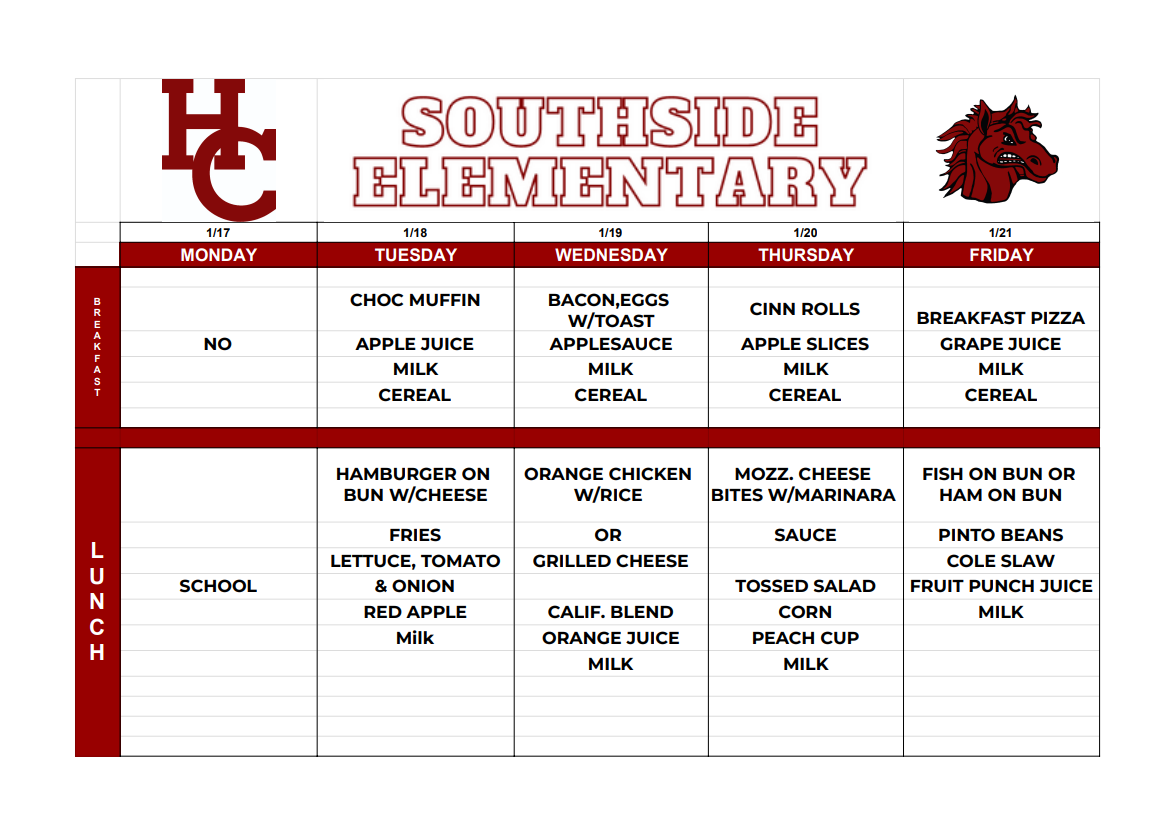 HC

SOUTHSIDE ELEMENTARY

| | 1/17 | 1/18 | 1/19 | 1/20 | 1/21 |
|---|---|---|---|---|---|
| | MONDAY | TUESDAY | WEDNESDAY | THURSDAY | FRIDAY |
| BREAKFAST | | CHOC MUFFIN | BACON,EGGS W/TOAST | CINN ROLLS | BREAKFAST PIZZA |
| | NO | APPLE JUICE | APPLESAUCE | APPLE SLICES | GRAPE JUICE |
| | | MILK | MILK | MILK | MILK |
| | | CEREAL | CEREAL | CEREAL | CEREAL |
| LUNCH | | HAMBURGER ON BUN W/CHEESE | ORANGE CHICKEN W/RICE | MOZZ. CHEESE BITES W/MARINARA | FISH ON BUN OR HAM ON BUN |
| | | FRIES | OR | SAUCE | PINTO BEANS |
| | | LETTUCE, TOMATO | GRILLED CHEESE | | COLE SLAW |
| | SCHOOL | & ONION | | TOSSED SALAD | FRUIT PUNCH JUICE |
| | | RED APPLE | CALIF. BLEND | CORN | MILK |
| | | Milk | ORANGE JUICE | PEACH CUP | |
| | | | MILK | MILK | |